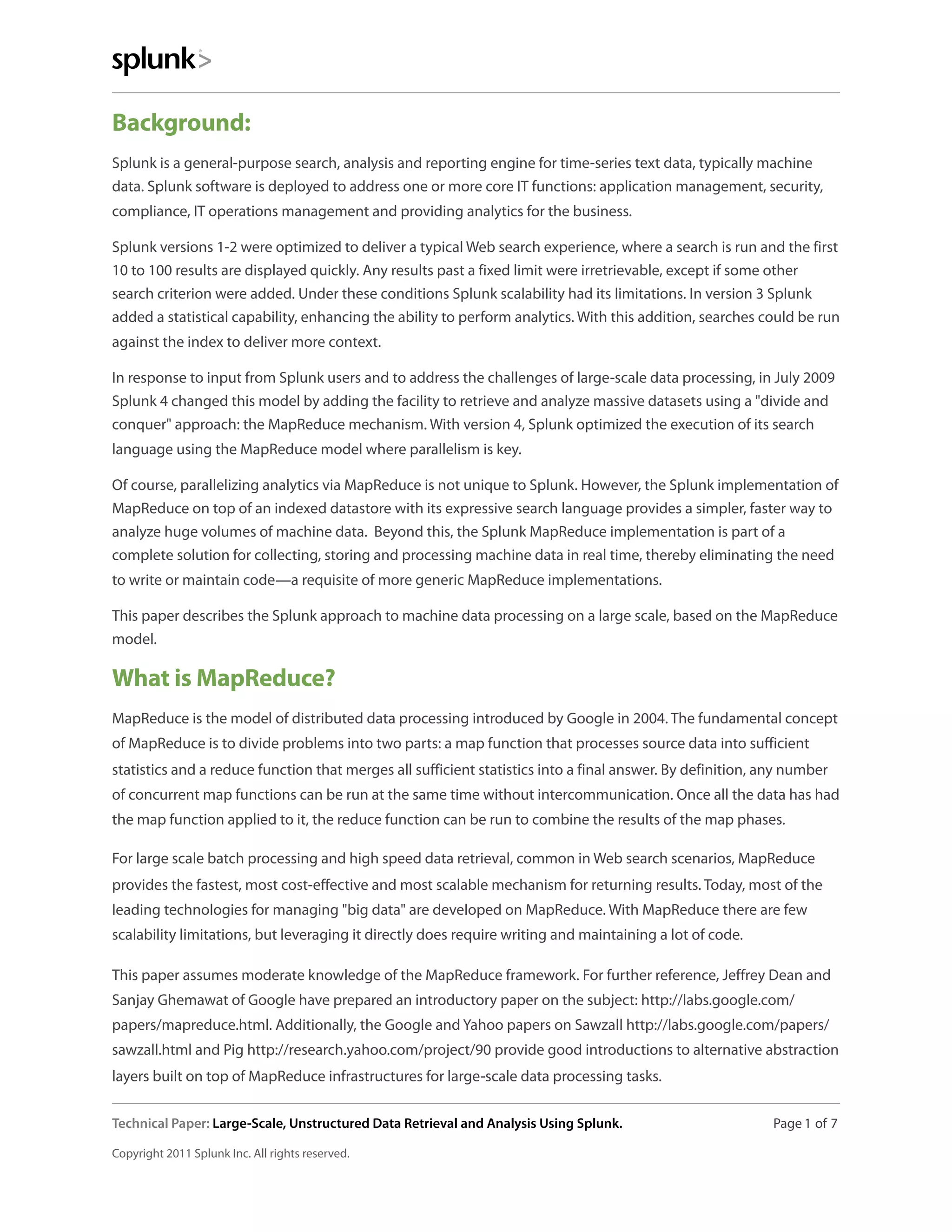 splunk>

Background:

Splunk is a general-purpose search, analysis and reporting engine for time-series text data, typically machine data. Splunk software is deployed to address one or more core IT functions: application management, security, compliance, IT operations management and providing analytics for the business.

Splunk versions 1-2 were optimized to deliver a typical Web search experience, where a search is run and the first 10 to 100 results are displayed quickly. Any results past a fixed limit were irretrievable, except if some other search criterion were added. Under these conditions Splunk scalability had its limitations. In version 3 Splunk added a statistical capability, enhancing the ability to perform analytics. With this addition, searches could be run against the index to deliver more context.

In response to input from Splunk users and to address the challenges of large-scale data processing, in July 2009 Splunk 4 changed this model by adding the facility to retrieve and analyze massive datasets using a "divide and conquer" approach: the MapReduce mechanism. With version 4, Splunk optimized the execution of its search language using the MapReduce model where parallelism is key.

Of course, parallelizing analytics via MapReduce is not unique to Splunk. However, the Splunk implementation of MapReduce on top of an indexed datastore with its expressive search language provides a simpler, faster way to analyze huge volumes of machine data. Beyond this, the Splunk MapReduce implementation is part of a complete solution for collecting, storing and processing machine data in real time, thereby eliminating the need to write or maintain code—a requisite of more generic MapReduce implementations.

This paper describes the Splunk approach to machine data processing on a large scale, based on the MapReduce model.

What is MapReduce?

MapReduce is the model of distributed data processing introduced by Google in 2004. The fundamental concept of MapReduce is to divide problems into two parts: a map function that processes source data into sufficient statistics and a reduce function that merges all sufficient statistics into a final answer. By definition, any number of concurrent map functions can be run at the same time without intercommunication. Once all the data has had the map function applied to it, the reduce function can be run to combine the results of the map phases.

For large scale batch processing and high speed data retrieval, common in Web search scenarios, MapReduce provides the fastest, most cost-effective and most scalable mechanism for returning results. Today, most of the leading technologies for managing "big data" are developed on MapReduce. With MapReduce there are few scalability limitations, but leveraging it directly does require writing and maintaining a lot of code.

This paper assumes moderate knowledge of the MapReduce framework. For further reference, Jeffrey Dean and Sanjay Ghemawat of Google have prepared an introductory paper on the subject: http://labs.google.com/papers/mapreduce.html. Additionally, the Google and Yahoo papers on Sawzall http://labs.google.com/papers/sawzall.html and Pig http://research.yahoo.com/project/90 provide good introductions to alternative abstraction layers built on top of MapReduce infrastructures for large-scale data processing tasks.

Technical Paper: Large-Scale, Unstructured Data Retrieval and Analysis Using Splunk. Page 1 of 7

Copyright 2011 Splunk Inc. All rights reserved.